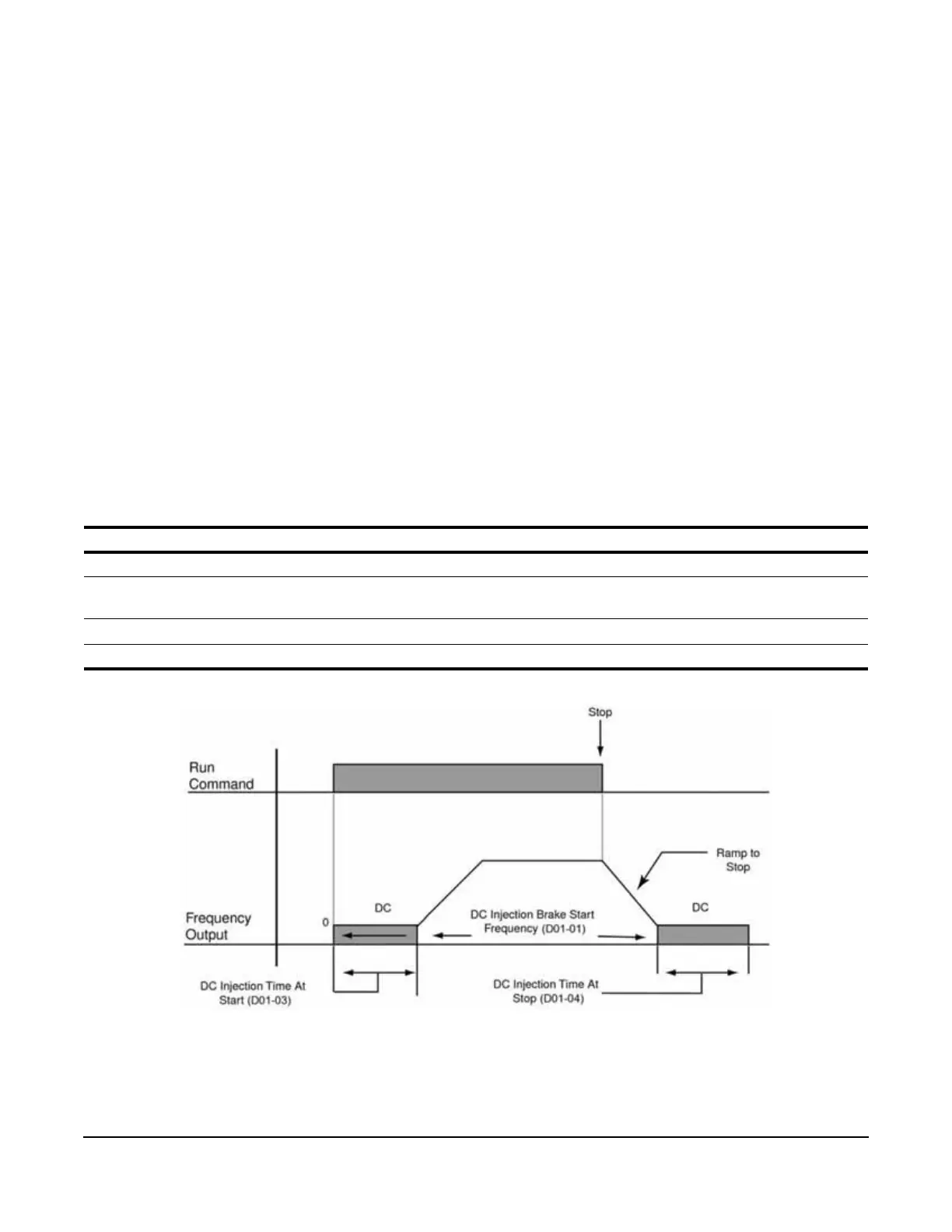 Stop

Run Command

Ramp to Stop

Frequency Output

0

DC

DC Injection Brake Start Frequency (D01-01)

DC

DC Injection Time At Start (D01-03)

DC Injection Time At Stop (D01-04)